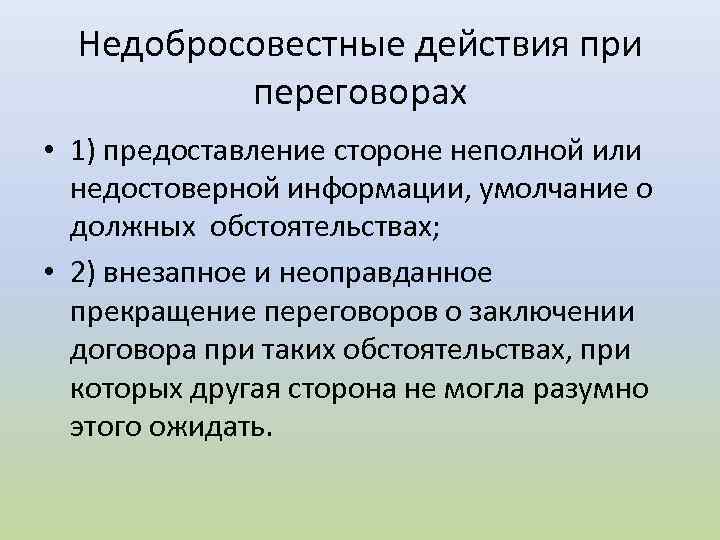 Недобросовестные действия при переговорах

• 1) предоставление стороне неполной или недостоверной информации, умолчание о должных обстоятельствах;

• 2) внезапное и неоправданное прекращение переговоров о заключении договора при таких обстоятельствах, при которых другая сторона не могла разумно этого ожидать.